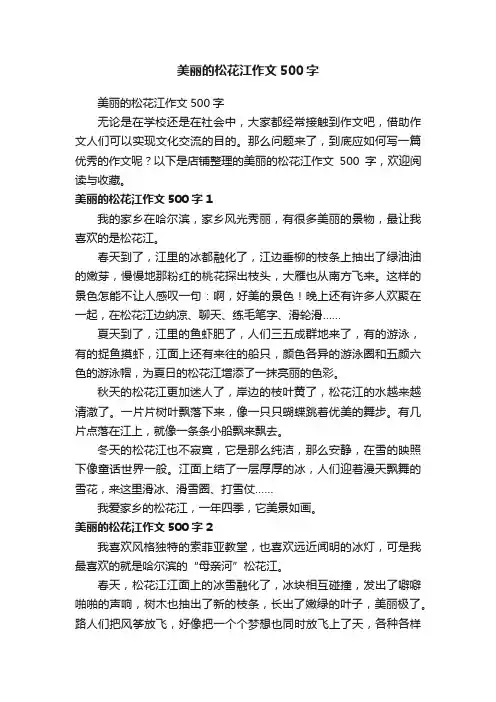 美丽的松花江作文500字

美丽的松花江作文500字

无论是在学校还是在社会中，大家都经常接触到作文吧，借助作文人们可以实现文化交流的目的。那么问题来了，到底应如何写一篇优秀的作文呢？以下是店铺整理的美丽的松花江作文 500 字，欢迎阅读与收藏。

美丽的松花江作文500字1

我的家乡在哈尔滨，家乡风光秀丽，有很多美丽的景物，最让我喜欢的是松花江。

春天到了，江里的冰都融化了，江边垂柳的枝条上抽出了绿油油的嫩芽，慢慢地那粉红的桃花探出枝头，大雁也从南方飞来。这样的景色怎能不让人感叹一句：啊，好美的景色！晚上还有许多人欢聚在一起，在松花江边纳凉、聊天、练毛笔字、滑轮滑……

夏天到了，江里的鱼虾肥了，人们三五成群地来了，有的游泳，有的捉鱼摸虾，江面上还有来往的船只，颜色各异的游泳圈和五颜六色的游泳帽，为夏日的松花江增添了一抹亮丽的色彩。

秋天的松花江更加迷人了，岸边的枝叶黄了，松花江的水越来越清澈了。一片片树叶飘落下来，像一只只蝴蝶跳着优美的舞步。有几片点落在江上，就像一条条小船飘来飘去。

冬天的松花江也不寂寞，它是那么纯洁，那么安静，在雪的映照下像童话世界一般。江面上结了一层厚厚的冰，人们迎着漫天飘舞的雪花，来这里滑冰、滑雪圈、打雪仗……

我爱家乡的松花江，一年四季，它美景如画。

美丽的松花江作文500字2

我喜欢风格独特的索菲亚教堂，也喜欢远近闻明的冰灯，可是我最喜欢的就是哈尔滨的“母亲河”松花江。

春天，松花江江面上的冰雪融化了，冰块相互碰撞，发出了噼噼啪啪的声响，树木也抽出了新的枝条，长出了嫩绿的叶子，美丽极了。路人们把风筝放飞，好像把一个个梦想也同时放飞上了天，各种各样